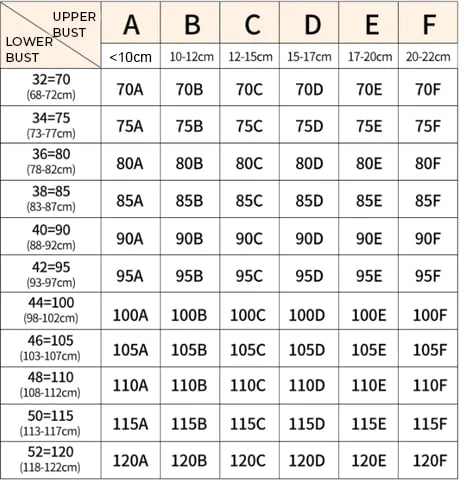 | UPPER BUST / LOWER BUST | A | B | C | D | E | F |
|---|---|---|---|---|---|---|
| | <10cm | 10-12cm | 12-15cm | 15-17cm | 17-20cm | 20-22cm |
| 32=70 (68-72cm) | 70A | 70B | 70C | 70D | 70E | 70F |
| 34=75 (73-77cm) | 75A | 75B | 75C | 75D | 75E | 75F |
| 36=80 (78-82cm) | 80A | 80B | 80C | 80D | 80E | 80F |
| 38=85 (83-87cm) | 85A | 85B | 85C | 85D | 85E | 85F |
| 40=90 (88-92cm) | 90A | 90B | 90C | 90D | 90E | 90F |
| 42=95 (93-97cm) | 95A | 95B | 95C | 95D | 95E | 95F |
| 44=100 (98-102cm) | 100A | 100B | 100C | 100D | 100E | 100F |
| 46=105 (103-107cm) | 105A | 105B | 105C | 105D | 105E | 105F |
| 48=110 (108-112cm) | 110A | 110B | 110C | 110D | 110E | 110F |
| 50=115 (113-117cm) | 115A | 115B | 115C | 115D | 115E | 115F |
| 52=120 (118-122cm) | 120A | 120B | 120C | 120D | 120E | 120F |